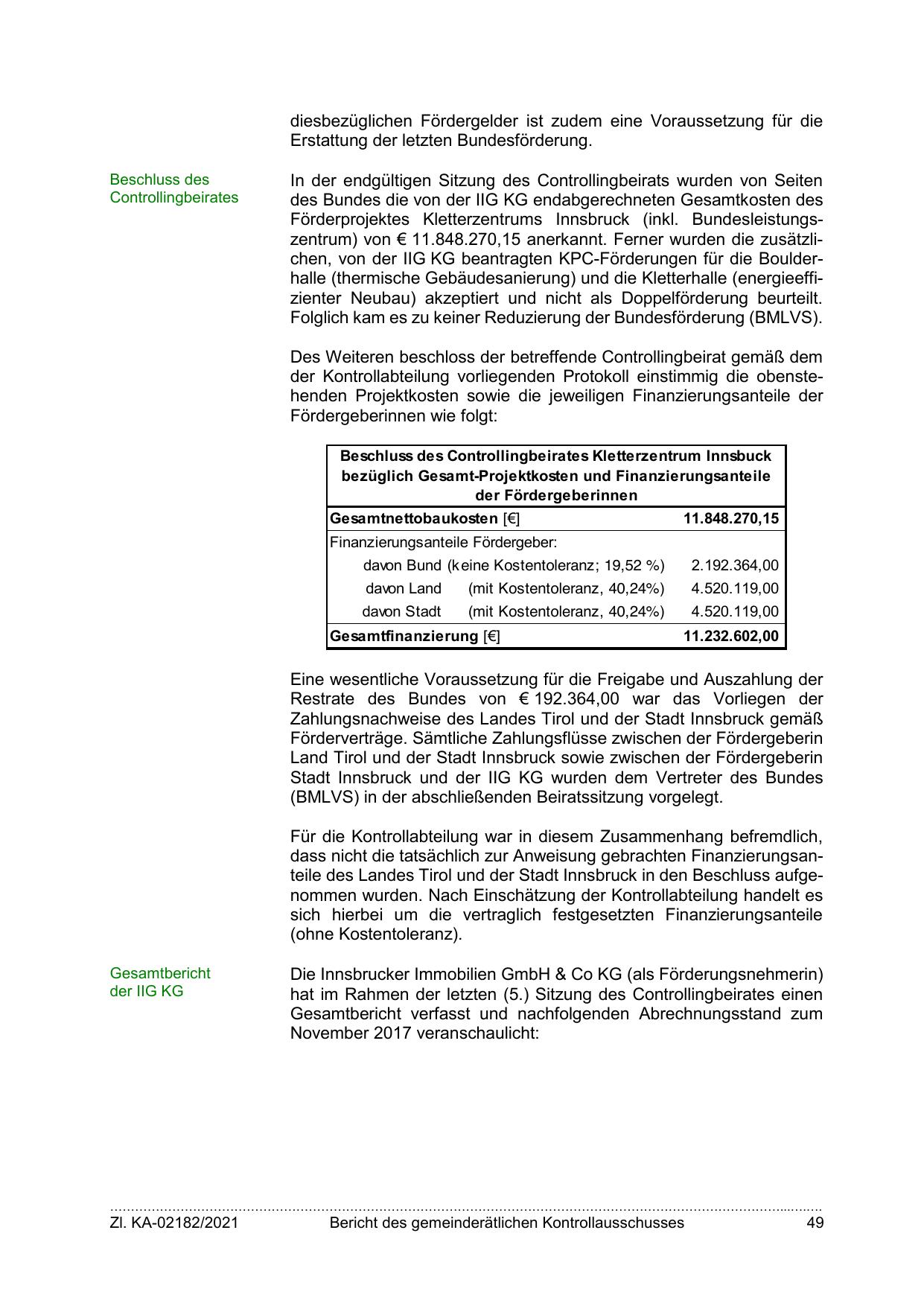 diesbezüglichen Fördergelder ist zudem eine Voraussetzung für die Erstattung der letzten Bundesförderung.

Beschluss des Controllingbeirates

In der endgültigen Sitzung des Controllingbeirats wurden von Seiten des Bundes die von der IIG KG endabgerechneten Gesamtkosten des Förderprojektes Kletterzentrums Innsbruck (inkl. Bundesleistungszentrum) von € 11.848.270,15 anerkannt. Ferner wurden die zusätzlichen, von der IIG KG beantragten KPC-Förderungen für die Boulderhalle (thermische Gebäudesanierung) und die Kletterhalle (energieeffizienter Neubau) akzeptiert und nicht als Doppelförderung beurteilt. Folglich kam es zu keiner Reduzierung der Bundesförderung (BMLVS).

Des Weiteren beschloss der betreffende Controllingbeirat gemäß dem der Kontrollabteilung vorliegenden Protokoll einstimmig die obenstehenden Projektkosten sowie die jeweiligen Finanzierungsanteile der Fördergeberinnen wie folgt:

| Beschluss des Controllingbeirates Kletterzentrum Innsbuck bezüglich Gesamt-Projektkosten und Finanzierungsanteile der Fördergeberinnen | |
|---|---|
| **Gesamtnettobaukosten** [€] | **11.848.270,15** |
| Finanzierungsanteile Fördergeber: | |
| davon Bund (keine Kostentoleranz; 19,52 %) | 2.192.364,00 |
| davon Land (mit Kostentoleranz, 40,24%) | 4.520.119,00 |
| davon Stadt (mit Kostentoleranz, 40,24%) | 4.520.119,00 |
| **Gesamtfinanzierung** [€] | **11.232.602,00** |

Eine wesentliche Voraussetzung für die Freigabe und Auszahlung der Restrate des Bundes von € 192.364,00 war das Vorliegen der Zahlungsnachweise des Landes Tirol und der Stadt Innsbruck gemäß Förderverträge. Sämtliche Zahlungsflüsse zwischen der Fördergeberin Land Tirol und der Stadt Innsbruck sowie zwischen der Fördergeberin Stadt Innsbruck und der IIG KG wurden dem Vertreter des Bundes (BMLVS) in der abschließenden Beiratssitzung vorgelegt.

Für die Kontrollabteilung war in diesem Zusammenhang befremdlich, dass nicht die tatsächlich zur Anweisung gebrachten Finanzierungsanteile des Landes Tirol und der Stadt Innsbruck in den Beschluss aufgenommen wurden. Nach Einschätzung der Kontrollabteilung handelt es sich hierbei um die vertraglich festgesetzten Finanzierungsanteile (ohne Kostentoleranz).

Gesamtbericht der IIG KG

Die Innsbrucker Immobilien GmbH & Co KG (als Förderungsnehmerin) hat im Rahmen der letzten (5.) Sitzung des Controllingbeirates einen Gesamtbericht verfasst und nachfolgenden Abrechnungsstand zum November 2017 veranschaulicht:

Zl. KA-02182/2021 Bericht des gemeinderätlichen Kontrollausschusses 49